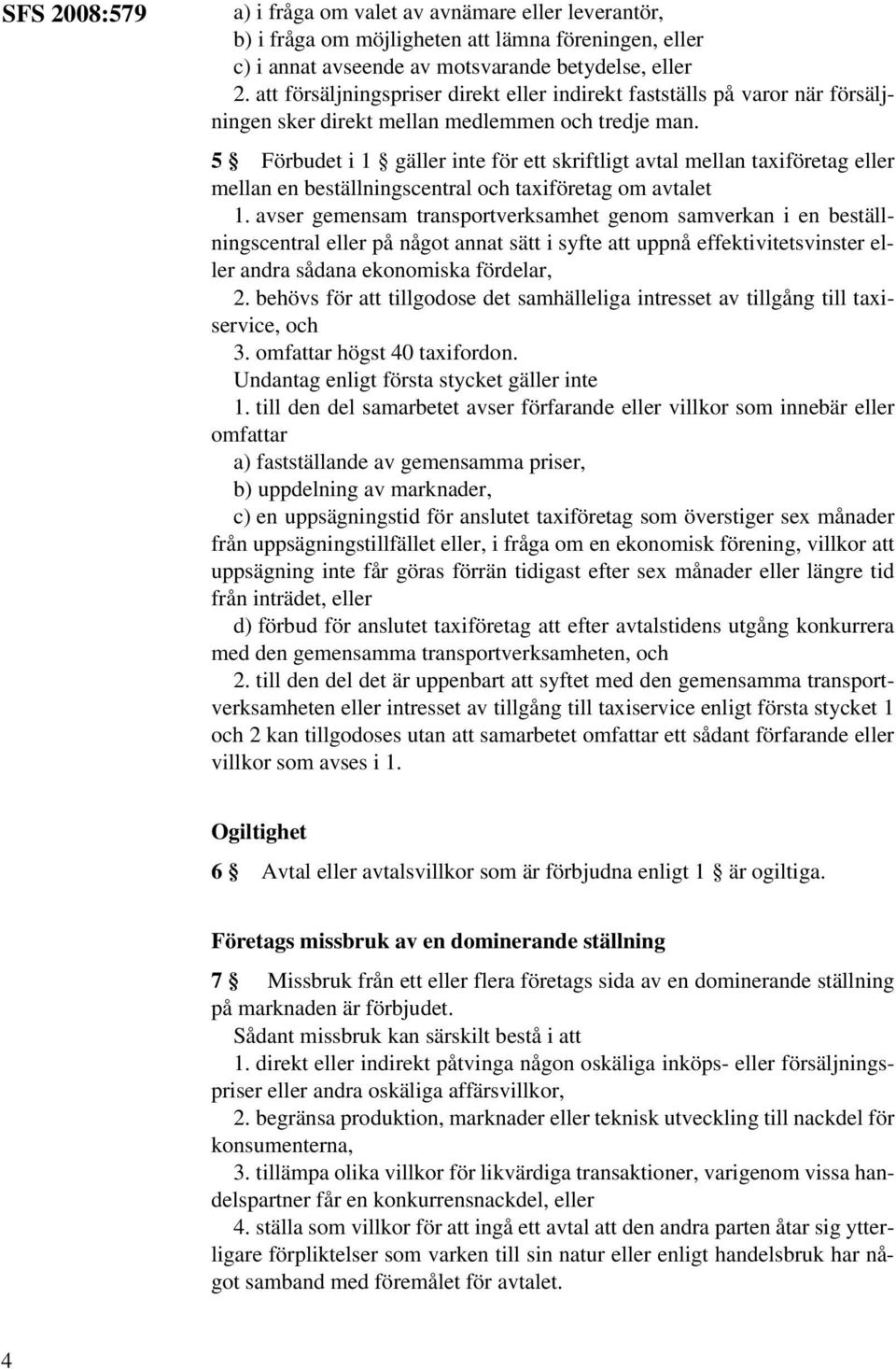 SFS 2008:579

a) i fråga om valet av avnämare eller leverantör,
b) i fråga om möjligheten att lämna föreningen, eller
c) i annat avseende av motsvarande betydelse, eller
2. att försäljningspriser direkt eller indirekt fastställs på varor när försäljningen sker direkt mellan medlemmen och tredje man.

5 § Förbudet i 1 § gäller inte för ett skriftligt avtal mellan taxiföretag eller mellan en beställningscentral och taxiföretag om avtalet

1. avser gemensam transportverksamhet genom samverkan i en beställningscentral eller på något annat sätt i syfte att uppnå effektivitetsvinster eller andra sådana ekonomiska fördelar,

2. behövs för att tillgodose det samhälleliga intresset av tillgång till taxiservice, och

3. omfattar högst 40 taxifordon.

Undantag enligt första stycket gäller inte

1. till den del samarbetet avser förfarande eller villkor som innebär eller omfattar

a) fastställande av gemensamma priser,

b) uppdelning av marknader,

c) en uppsägningstid för anslutet taxiföretag som överstiger sex månader från uppsägningstillfället eller, i fråga om en ekonomisk förening, villkor att uppsägning inte får göras förrän tidigast efter sex månader eller längre tid från inträdet, eller

d) förbud för anslutet taxiföretag att efter avtalstidens utgång konkurrera med den gemensamma transportverksamheten, och

2. till den del det är uppenbart att syftet med den gemensamma transportverksamheten eller intresset av tillgång till taxiservice enligt första stycket 1 och 2 kan tillgodoses utan att samarbetet omfattar ett sådant förfarande eller villkor som avses i 1.

Ogiltighet

6 § Avtal eller avtalsvillkor som är förbjudna enligt 1 § är ogiltiga.

Företags missbruk av en dominerande ställning

7 § Missbruk från ett eller flera företags sida av en dominerande ställning på marknaden är förbjudet.

Sådant missbruk kan särskilt bestå i att

1. direkt eller indirekt påtvinga någon oskäliga inköps- eller försäljningspriser eller andra oskäliga affärsvillkor,

2. begränsa produktion, marknader eller teknisk utveckling till nackdel för konsumenterna,

3. tillämpa olika villkor för likvärdiga transaktioner, varigenom vissa handelspartner får en konkurrensnackdel, eller

4. ställa som villkor för att ingå ett avtal att den andra parten åtar sig ytterligare förpliktelser som varken till sin natur eller enligt handelsbruk har något samband med föremålet för avtalet.

4